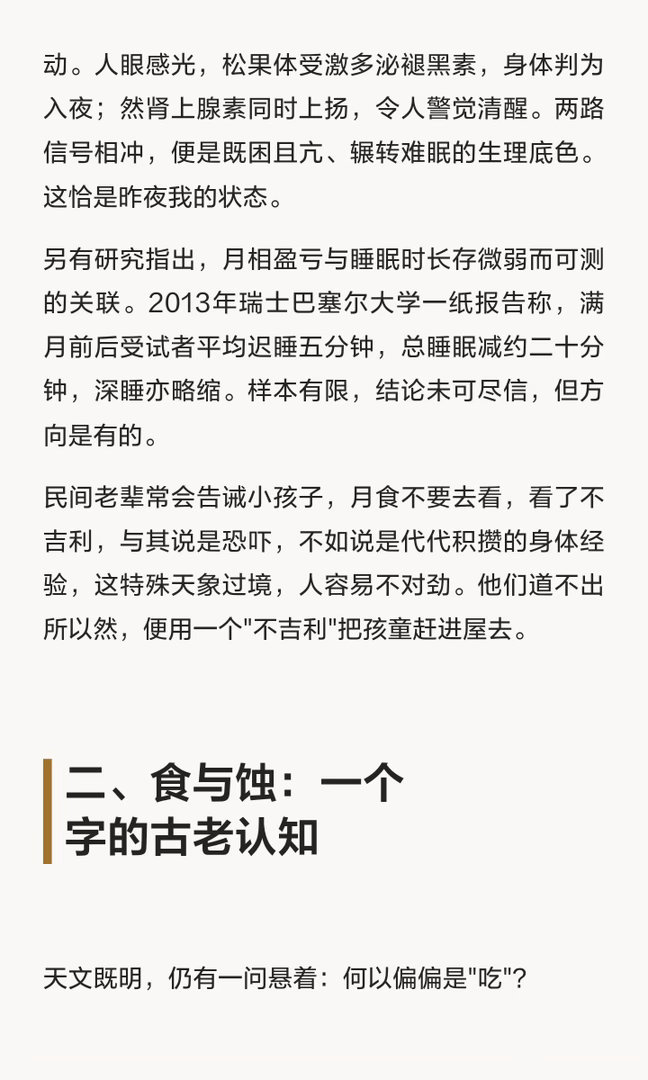 动。人眼感光，松果体受激多泌褪黑素，身体判为入夜；然肾上腺素同时上扬，令人警觉清醒。两路信号相冲，便是既困且亢、辗转难眠的生理底色。这恰是昨夜我的状态。

另有研究指出，月相盈亏与睡眠时长存微弱而可测的关联。2013年瑞士巴塞尔大学一纸报告称，满月前后受试者平均迟睡五分钟，总睡眠减约二十分钟，深睡亦略缩。样本有限，结论未可尽信，但方向是有的。

民间老辈常会告诫小孩子，月食不要去看，看了不吉利，与其说是恐吓，不如说是代代积攒的身体经验，这特殊天象过境，人容易不对劲。他们道不出所以然，便用一个“不吉利”把孩童赶进屋去。

二、食与蚀：一个字的古老认知

天文既明，仍有一问悬着：何以偏偏是“吃”?